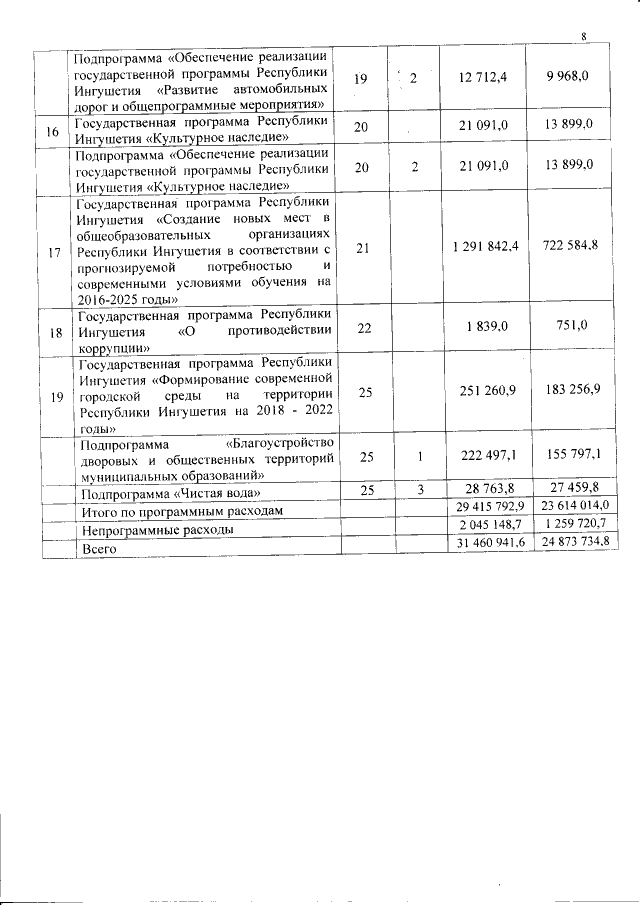 8

|  |  |  |  |  |  |
|---|---|---|---|---|---|
|  | Подпрограмма «Обеспечение реализации государственной программы Республики Ингушетия «Развитие автомобильных дорог и общепрограммные мероприятия» | 19 | 2 | 12 712,4 | 9 968,0 |
| 16 | Государственная программа Республики Ингушетия «Культурное наследие» | 20 |  | 21 091,0 | 13 899,0 |
|  | Подпрограмма «Обеспечение реализации государственной программы Республики Ингушетия «Культурное наследие» | 20 | 2 | 21 091,0 | 13 899,0 |
| 17 | Государственная программа Республики Ингушетия «Создание новых мест в общеобразовательных организациях Республики Ингушетия в соответствии с прогнозируемой потребностью и современными условиями обучения на 2016-2025 годы» | 21 |  | 1 291 842,4 | 722 584,8 |
| 18 | Государственная программа Республики Ингушетия «О противодействии коррупции» | 22 |  | 1 839,0 | 751,0 |
| 19 | Государственная программа Республики Ингушетия «Формирование современной городской среды на территории Республики Ингушетия на 2018 - 2022 годы» | 25 |  | 251 260,9 | 183 256,9 |
|  | Подпрограмма «Благоустройство дворовых и общественных территорий муниципальных образований» | 25 | 1 | 222 497,1 | 155 797,1 |
|  | Подпрограмма «Чистая вода» | 25 | 3 | 28 763,8 | 27 459,8 |
|  | Итого по программным расходам |  |  | 29 415 792,9 | 23 614 014,0 |
|  | Непрограммные расходы |  |  | 2 045 148,7 | 1 259 720,7 |
|  | Всего |  |  | 31 460 941,6 | 24 873 734,8 |